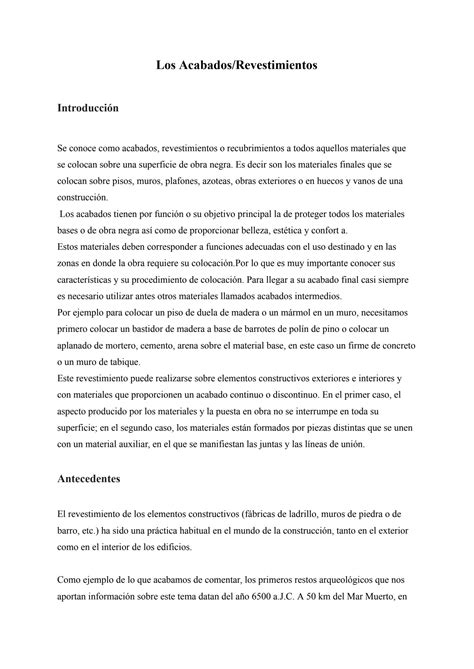 Los Acabados/Revestimientos

Introducción

Se conoce como acabados, revestimientos o recubrimientos a todos aquellos materiales que se colocan sobre una superficie de obra negra. Es decir son los materiales finales que se colocan sobre pisos, muros, plafones, azoteas, obras exteriores o en huecos y vanos de una construcción.
Los acabados tienen por función o su objetivo principal la de proteger todos los materiales bases o de obra negra así como de proporcionar belleza, estética y confort a.
Estos materiales deben corresponder a funciones adecuadas con el uso destinado y en las zonas en donde la obra requiere su colocación.Por lo que es muy importante conocer sus características y su procedimiento de colocación. Para llegar a su acabado final casi siempre es necesario utilizar antes otros materiales llamados acabados intermedios.
Por ejemplo para colocar un piso de duela de madera o un mármol en un muro, necesitamos primero colocar un bastidor de madera a base de barrotes de polín de pino o colocar un aplanado de mortero, cemento, arena sobre el material base, en este caso un firme de concreto o un muro de tabique.
Este revestimiento puede realizarse sobre elementos constructivos exteriores e interiores y con materiales que proporcionen un acabado continuo o discontinuo. En el primer caso, el aspecto producido por los materiales y la puesta en obra no se interrumpe en toda su superficie; en el segundo caso, los materiales están formados por piezas distintas que se unen con un material auxiliar, en el que se manifiestan las juntas y las líneas de unión.

Antecedentes

El revestimiento de los elementos constructivos (fábricas de ladrillo, muros de piedra o de barro, etc.) ha sido una práctica habitual en el mundo de la construcción, tanto en el exterior como en el interior de los edificios.

Como ejemplo de lo que acabamos de comentar, los primeros restos arqueológicos que nos aportan información sobre este tema datan del año 6500 a.J.C. A 50 km del Mar Muerto, en